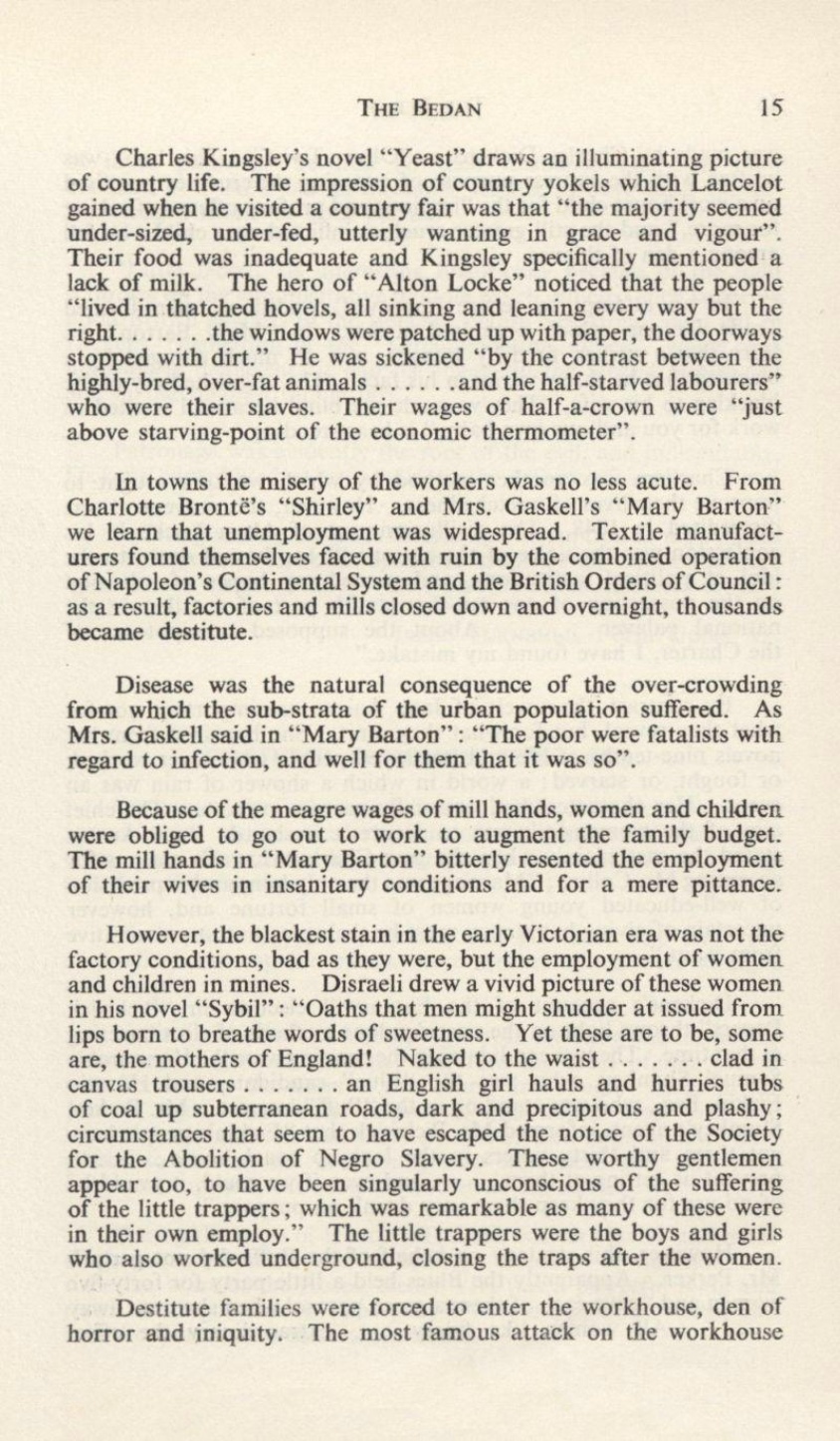 THE BEDAN 15

Charles Kingsley's novel "Yeast" draws an illuminating picture of country life. The impression of country yokels which Lancelot gained when he visited a country fair was that "the majority seemed under-sized, under-fed, utterly wanting in grace and vigour". Their food was inadequate and Kingsley specifically mentioned a lack of milk. The hero of "Alton Locke" noticed that the people "lived in thatched hovels, all sinking and leaning every way but the right. . . . . . .the windows were patched up with paper, the doorways stopped with dirt." He was sickened "by the contrast between the highly-bred, over-fat animals . . . . . .and the half-starved labourers" who were their slaves. Their wages of half-a-crown were "just above starving-point of the economic thermometer".

In towns the misery of the workers was no less acute. From Charlotte Brontë's "Shirley" and Mrs. Gaskell's "Mary Barton" we learn that unemployment was widespread. Textile manufacturers found themselves faced with ruin by the combined operation of Napoleon's Continental System and the British Orders of Council: as a result, factories and mills closed down and overnight, thousands became destitute.

Disease was the natural consequence of the over-crowding from which the sub-strata of the urban population suffered. As Mrs. Gaskell said in "Mary Barton": "The poor were fatalists with regard to infection, and well for them that it was so".

Because of the meagre wages of mill hands, women and children were obliged to go out to work to augment the family budget. The mill hands in "Mary Barton" bitterly resented the employment of their wives in insanitary conditions and for a mere pittance.

However, the blackest stain in the early Victorian era was not the factory conditions, bad as they were, but the employment of women and children in mines. Disraeli drew a vivid picture of these women in his novel "Sybil": "Oaths that men might shudder at issued from lips born to breathe words of sweetness. Yet these are to be, some are, the mothers of England! Naked to the waist . . . . . . . clad in canvas trousers . . . . . . . an English girl hauls and hurries tubs of coal up subterranean roads, dark and precipitous and plashy; circumstances that seem to have escaped the notice of the Society for the Abolition of Negro Slavery. These worthy gentlemen appear too, to have been singularly unconscious of the suffering of the little trappers; which was remarkable as many of these were in their own employ." The little trappers were the boys and girls who also worked underground, closing the traps after the women.

Destitute families were forced to enter the workhouse, den of horror and iniquity. The most famous attack on the workhouse